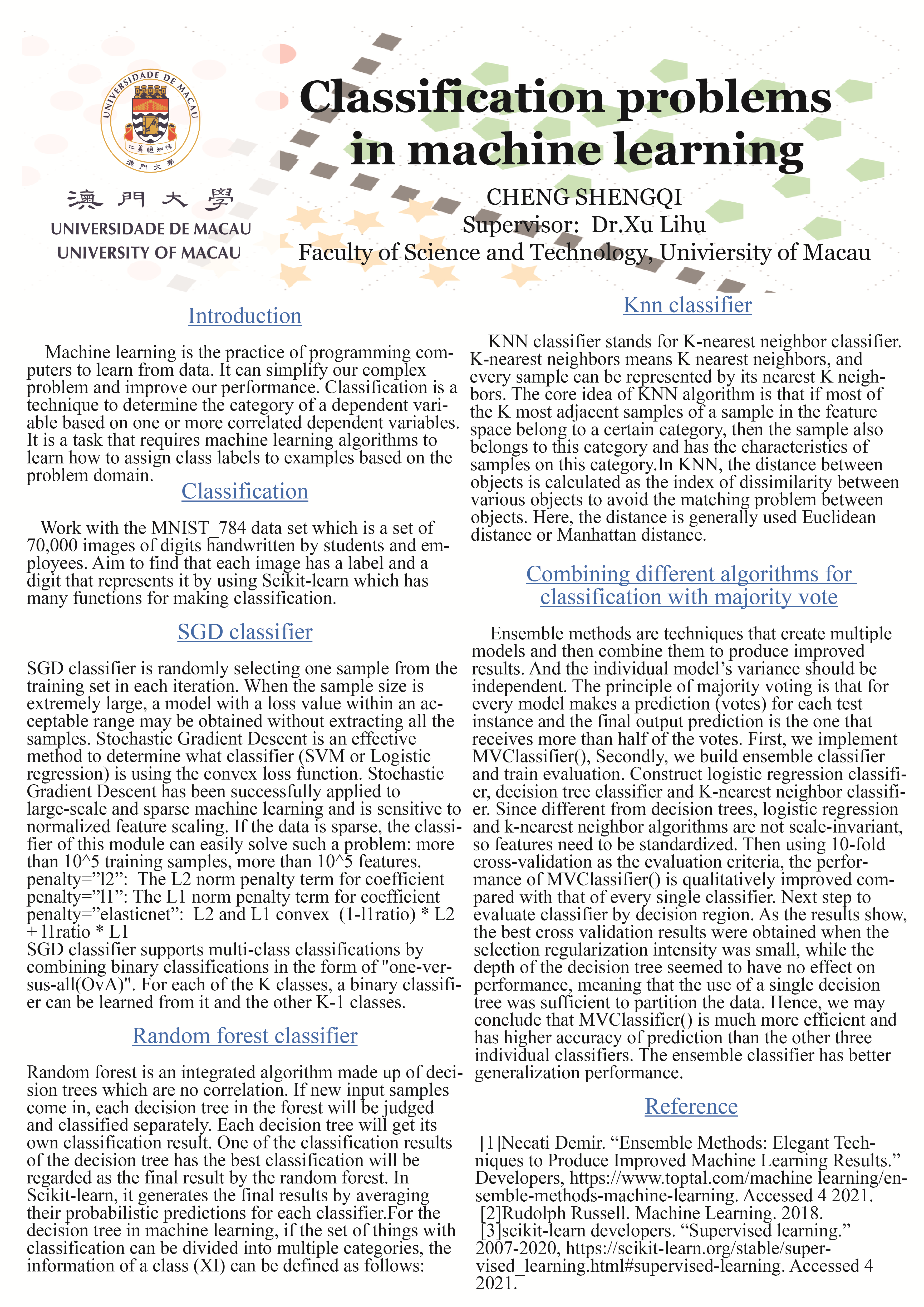 UNIVERSIDADE DE MACAU
仁義禮知信
澳門大學

澳門大學
UNIVERSIDADE DE MACAU
UNIVERSITY OF MACAU

Classification problems in machine learning

CHENG SHENGQI
Supervisor: Dr.Xu Lihu
Faculty of Science and Technology, Univiersity of Macau

Introduction

Machine learning is the practice of programming computers to learn from data. It can simplify our complex problem and improve our performance. Classification is a technique to determine the category of a dependent variable based on one or more correlated dependent variables. It is a task that requires machine learning algorithms to learn how to assign class labels to examples based on the problem domain.

Classification

Work with the MNIST_784 data set which is a set of 70,000 images of digits handwritten by students and employees. Aim to find that each image has a label and a digit that represents it by using Scikit-learn which has many functions for making classification.

SGD classifier

SGD classifier is randomly selecting one sample from the training set in each iteration. When the sample size is extremely large, a model with a loss value within an acceptable range may be obtained without extracting all the samples. Stochastic Gradient Descent is an effective method to determine what classifier (SVM or Logistic regression) is using the convex loss function. Stochastic Gradient Descent has been successfully applied to large-scale and sparse machine learning and is sensitive to normalized feature scaling. If the data is sparse, the classifier of this module can easily solve such a problem: more than 10^5 training samples, more than 10^5 features.
penalty=”l2”: The L2 norm penalty term for coefficient
penalty=”l1”: The L1 norm penalty term for coefficient
penalty=”elasticnet”: L2 and L1 convex (1-l1ratio) * L2 + l1ratio * L1
SGD classifier supports multi-class classifications by combining binary classifications in the form of "one-versus-all(OvA)". For each of the K classes, a binary classifier can be learned from it and the other K-1 classes.

Random forest classifier

Random forest is an integrated algorithm made up of decision trees which are no correlation. If new input samples come in, each decision tree in the forest will be judged and classified separately. Each decision tree will get its own classification result. One of the classification results of the decision tree has the best classification will be regarded as the final result by the random forest. In Scikit-learn, it generates the final results by averaging their probabilistic predictions for each classifier.For the decision tree in machine learning, if the set of things with classification can be divided into multiple categories, the information of a class (XI) can be defined as follows:

Knn classifier

KNN classifier stands for K-nearest neighbor classifier. K-nearest neighbors means K nearest neighbors, and every sample can be represented by its nearest K neighbors. The core idea of KNN algorithm is that if most of the K most adjacent samples of a sample in the feature space belong to a certain category, then the sample also belongs to this category and has the characteristics of samples on this category.In KNN, the distance between objects is calculated as the index of dissimilarity between various objects to avoid the matching problem between objects. Here, the distance is generally used Euclidean distance or Manhattan distance.

Combining different algorithms for classification with majority vote

Ensemble methods are techniques that create multiple models and then combine them to produce improved results. And the individual model’s variance should be independent. The principle of majority voting is that for every model makes a prediction (votes) for each test instance and the final output prediction is the one that receives more than half of the votes. First, we implement MVClassifier(), Secondly, we build ensemble classifier and train evaluation. Construct logistic regression classifier, decision tree classifier and K-nearest neighbor classifier. Since different from decision trees, logistic regression and k-nearest neighbor algorithms are not scale-invariant, so features need to be standardized. Then using 10-fold cross-validation as the evaluation criteria, the performance of MVClassifier() is qualitatively improved compared with that of every single classifier. Next step to evaluate classifier by decision region. As the results show, the best cross validation results were obtained when the selection regularization intensity was small, while the depth of the decision tree seemed to have no effect on performance, meaning that the use of a single decision tree was sufficient to partition the data. Hence, we may conclude that MVClassifier() is much more efficient and has higher accuracy of prediction than the other three individual classifiers. The ensemble classifier has better generalization performance.

Reference

[1]Necati Demir. “Ensemble Methods: Elegant Techniques to Produce Improved Machine Learning Results.” Developers, https://www.toptal.com/machine learning/ensemble-methods-machine-learning. Accessed 4 2021.
[2]Rudolph Russell. Machine Learning. 2018.
[3]scikit-learn developers. “Supervised learning.” 2007-2020, https://scikit-learn.org/stable/supervised_learning.html#supervised-learning. Accessed 4 2021.